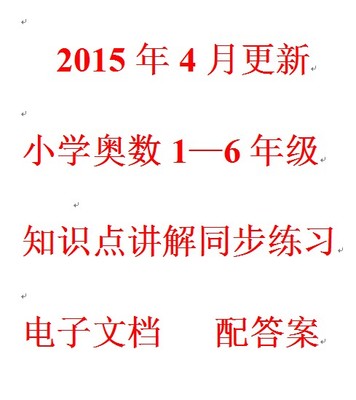 2015 年 4 月更新

小学奥数 1—6 年级

知识点讲解同步练习

电子文档　　配答案